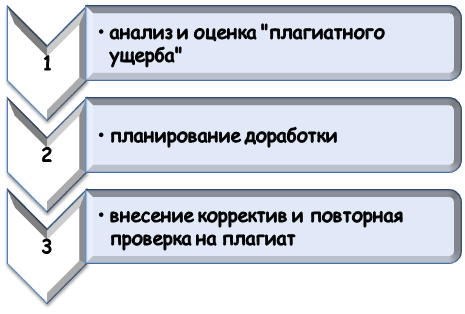 1

• анализ и оценка "плагиатного ущерба"

2

• планирование доработки

3

• внесение корректив и повторная проверка на плагиат